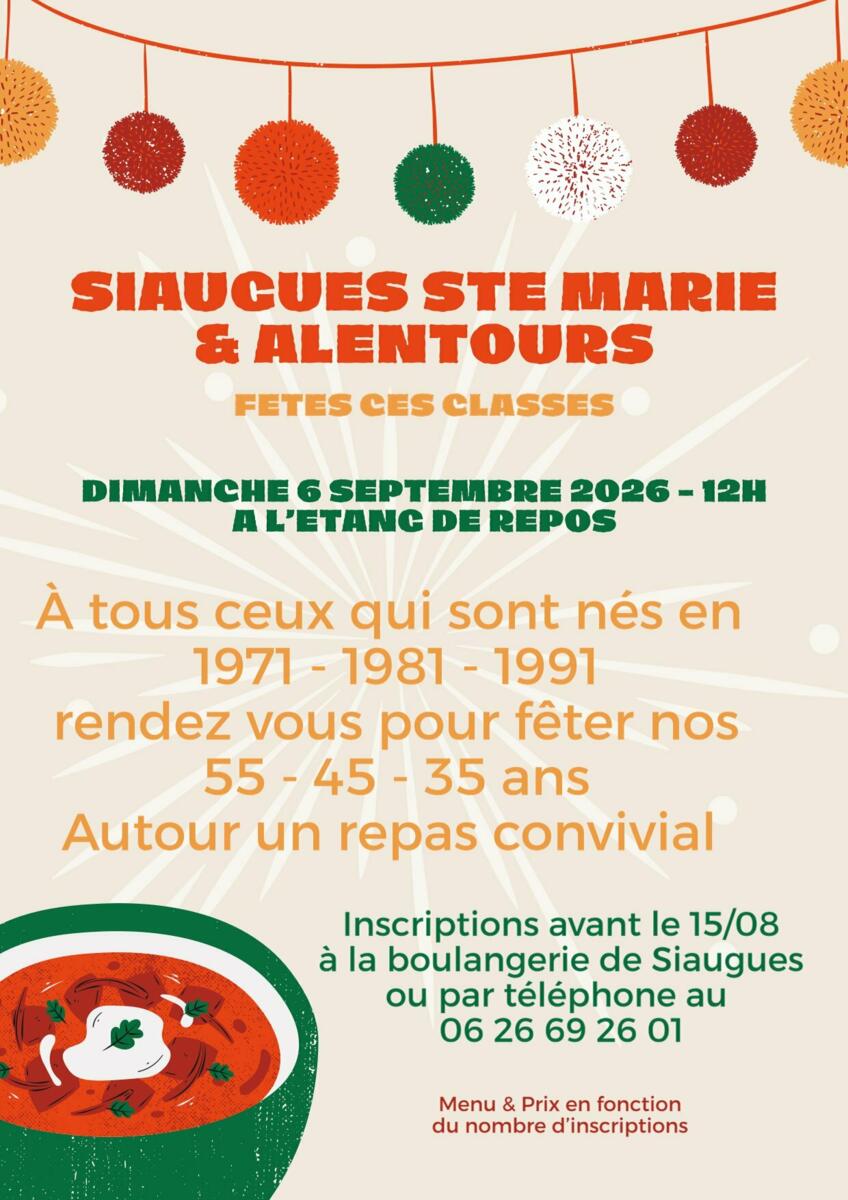 SIAUGUES STE MARIE
& ALENTOURS

FETES CES CLASSES

DIMANCHE 6 SEPTEMBRE 2026 - 12H
A L'ETANG DE REPOS

À tous ceux qui sont nés en
1971 - 1981 - 1991
rendez vous pour fêter nos
55 - 45 - 35 ans
Autour un repas convivial

Inscriptions avant le 15/08
à la boulangerie de Siaugues
ou par téléphone au
06 26 69 26 01

Menu & Prix en fonction
du nombre d'inscriptions